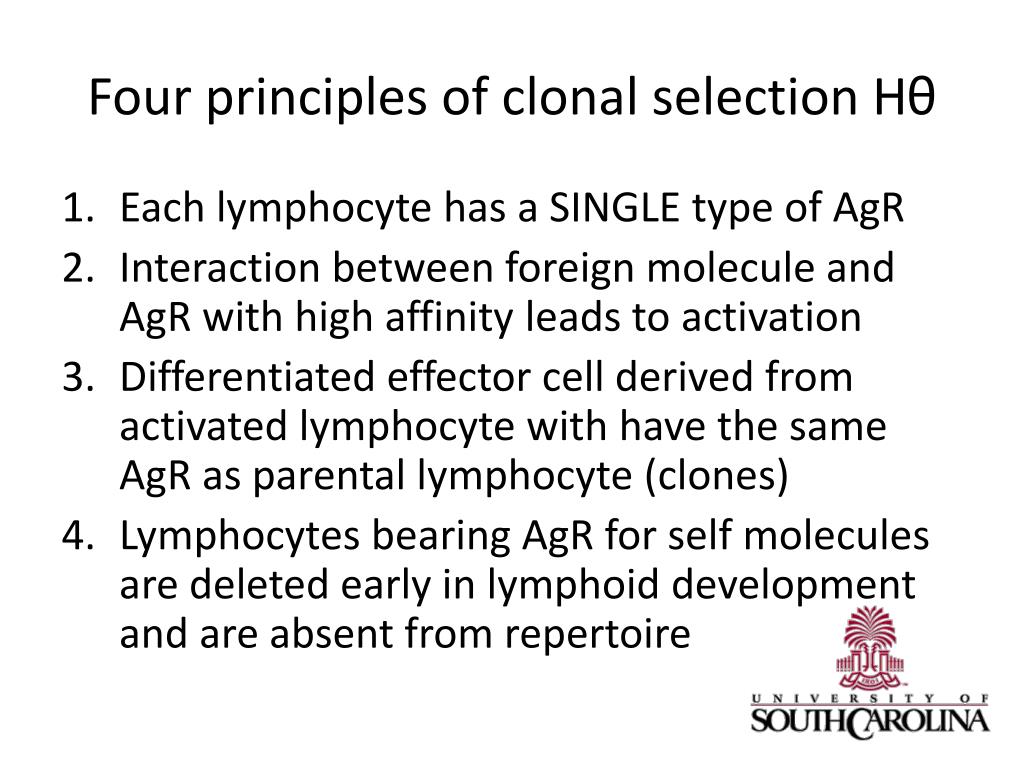 Four principles of clonal selection Hθ

1. Each lymphocyte has a SINGLE type of AgR
2. Interaction between foreign molecule and AgR with high affinity leads to activation
3. Differentiated effector cell derived from activated lymphocyte with have the same AgR as parental lymphocyte (clones)
4. Lymphocytes bearing AgR for self molecules are deleted early in lymphoid development and are absent from repertoire

1801

UNIVERSITY OF
SOUTH CAROLINA